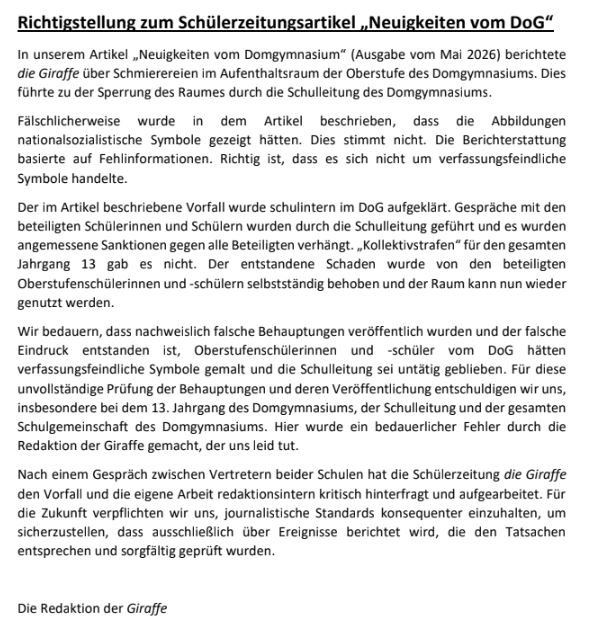 Richtigstellung zum Schülerzeitungsartikel „Neuigkeiten vom DoG“

In unserem Artikel „Neuigkeiten vom Domgymnasium“ (Ausgabe vom Mai 2026) berichtete die Giraffe über Schmierereien im Aufenthaltsraum der Oberstufe des Domgymnasiums. Dies führte zu der Sperrung des Raumes durch die Schulleitung des Domgymnasiums.

Fälschlicherweise wurde in dem Artikel beschrieben, dass die Abbildungen nationalsozialistische Symbole gezeigt hätten. Dies stimmt nicht. Die Berichterstattung basierte auf Fehlinformationen. Richtig ist, dass es sich nicht um verfassungsfeindliche Symbole handelte.

Der im Artikel beschriebene Vorfall wurde schulintern im DoG aufgeklärt. Gespräche mit den beteiligten Schülerinnen und Schülern wurden durch die Schulleitung geführt und es wurden angemessene Sanktionen gegen alle Beteiligten verhängt. „Kollektivstrafen“ für den gesamten Jahrgang 13 gab es nicht. Der entstandene Schaden wurde von den beteiligten Oberstufenschülerinnen und -schülern selbstständig behoben und der Raum kann nun wieder genutzt werden.

Wir bedauern, dass nachweislich falsche Behauptungen veröffentlich wurden und der falsche Eindruck entstanden ist, Oberstufenschülerinnen und -schüler vom DoG hätten verfassungsfeindliche Symbole gemalt und die Schulleitung sei untätig geblieben. Für diese unvollständige Prüfung der Behauptungen und deren Veröffentlichung entschuldigen wir uns, insbesondere bei dem 13. Jahrgang des Domgymnasiums, der Schulleitung und der gesamten Schulgemeinschaft des Domgymnasiums. Hier wurde ein bedauerlicher Fehler durch die Redaktion der Giraffe gemacht, der uns leid tut.

Nach einem Gespräch zwischen Vertretern beider Schulen hat die Schülerzeitung die Giraffe den Vorfall und die eigene Arbeit redaktionsintern kritisch hinterfragt und aufgearbeitet. Für die Zukunft verpflichten wir uns, journalistische Standards konsequenter einzuhalten, um sicherzustellen, dass ausschließlich über Ereignisse berichtet wird, die den Tatsachen entsprechen und sorgfältig geprüft wurden.

Die Redaktion der Giraffe